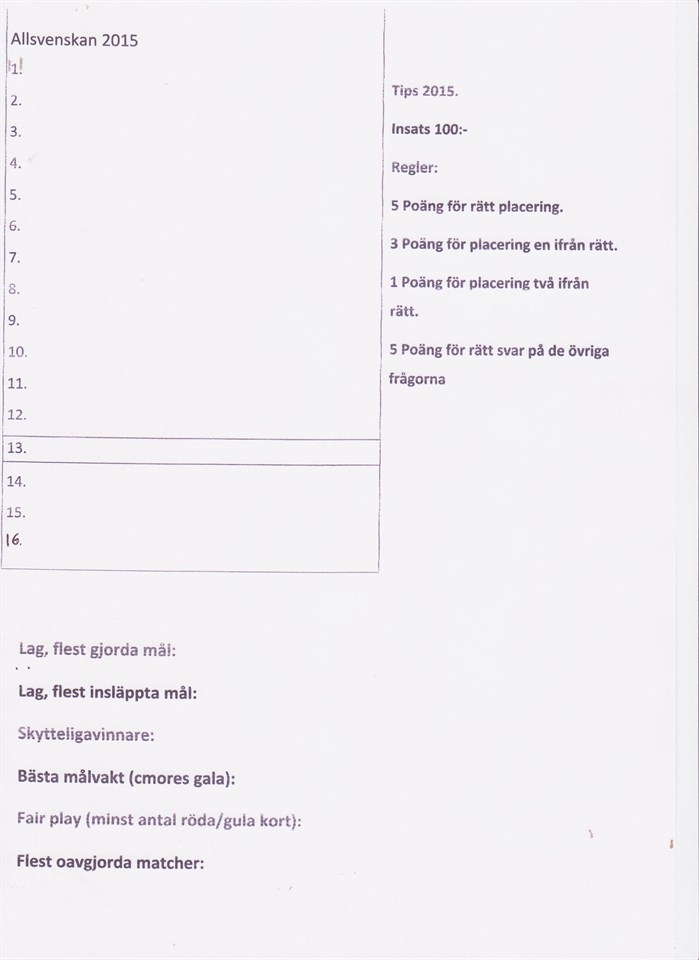 Allsvenskan 2015

1.

2.

3.

4.

5.

6.

7.

8.

9.

10.

11.

12.

13.

14.

15.

16.

Tips 2015.

Insats 100:-

Regler:

5 Poäng för rätt placering.

3 Poäng för placering en ifrån rätt.

1 Poäng för placering två ifrån rätt.

5 Poäng för rätt svar på de övriga frågorna

Lag, flest gjorda mål:

Lag, flest insläppta mål:

Skytteligavinnare:

Bästa målvakt (cmores gala):

Fair play (minst antal röda/gula kort):

Flest oavgjorda matcher: